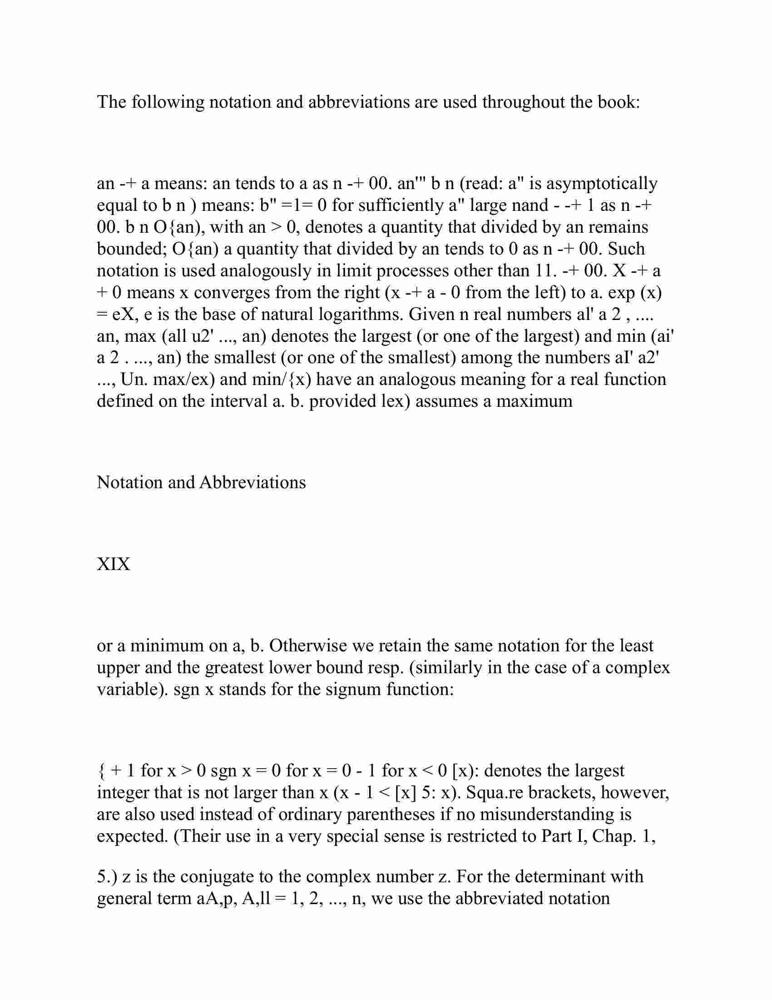 The following notation and abbreviations are used throughout the book:

an -+ a means: an tends to a as n -+ 00. an'" b n (read: a" is asymptotically equal to b n ) means: b" =1= 0 for sufficiently a" large nand - -+ 1 as n -+ 00. b n O{an), with an > 0, denotes a quantity that divided by an remains bounded; O{an) a quantity that divided by an tends to 0 as n -+ 00. Such notation is used analogously in limit processes other than 11. -+ 00. X -+ a + 0 means x converges from the right (x -+ a - 0 from the left) to a. exp (x) = eX, e is the base of natural logarithms. Given n real numbers al' a 2 , .... an, max (all u2' ..., an) denotes the largest (or one of the largest) and min (ai' a 2 . ..., an) the smallest (or one of the smallest) among the numbers aI' a2' ..., Un. max/ex) and min/{x) have an analogous meaning for a real function defined on the interval a. b. provided lex) assumes a maximum

Notation and Abbreviations

XIX

or a minimum on a, b. Otherwise we retain the same notation for the least upper and the greatest lower bound resp. (similarly in the case of a complex variable). sgn x stands for the signum function:

{ + 1 for x > 0 sgn x = 0 for x = 0 - 1 for x < 0 [x): denotes the largest integer that is not larger than x (x - 1 < [x] 5: x). Squa.re brackets, however, are also used instead of ordinary parentheses if no misunderstanding is expected. (Their use in a very special sense is restricted to Part I, Chap. 1,

5.) z is the conjugate to the complex number z. For the determinant with general term aA,p, A,ll = 1, 2, ..., n, we use the abbreviated notation